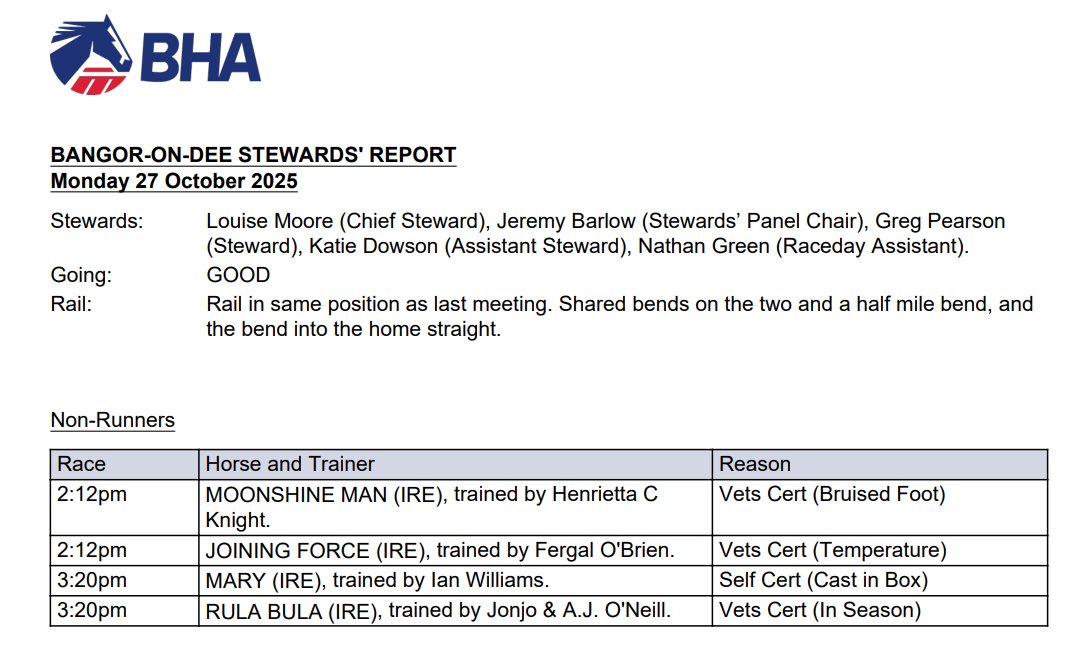 BHA

BANGOR-ON-DEE STEWARDS' REPORT
Monday 27 October 2025

Stewards: Louise Moore (Chief Steward), Jeremy Barlow (Stewards' Panel Chair), Greg Pearson (Steward), Katie Dowson (Assistant Steward), Nathan Green (Raceday Assistant).
Going: GOOD
Rail: Rail in same position as last meeting. Shared bends on the two and a half mile bend, and the bend into the home straight.

Non-Runners

| Race | Horse and Trainer | Reason |
|---|---|---|
| 2:12pm | MOONSHINE MAN (IRE), trained by Henrietta C Knight. | Vets Cert (Bruised Foot) |
| 2:12pm | JOINING FORCE (IRE), trained by Fergal O'Brien. | Vets Cert (Temperature) |
| 3:20pm | MARY (IRE), trained by Ian Williams. | Self Cert (Cast in Box) |
| 3:20pm | RULA BULA (IRE), trained by Jonjo & A.J. O'Neill. | Vets Cert (In Season) |